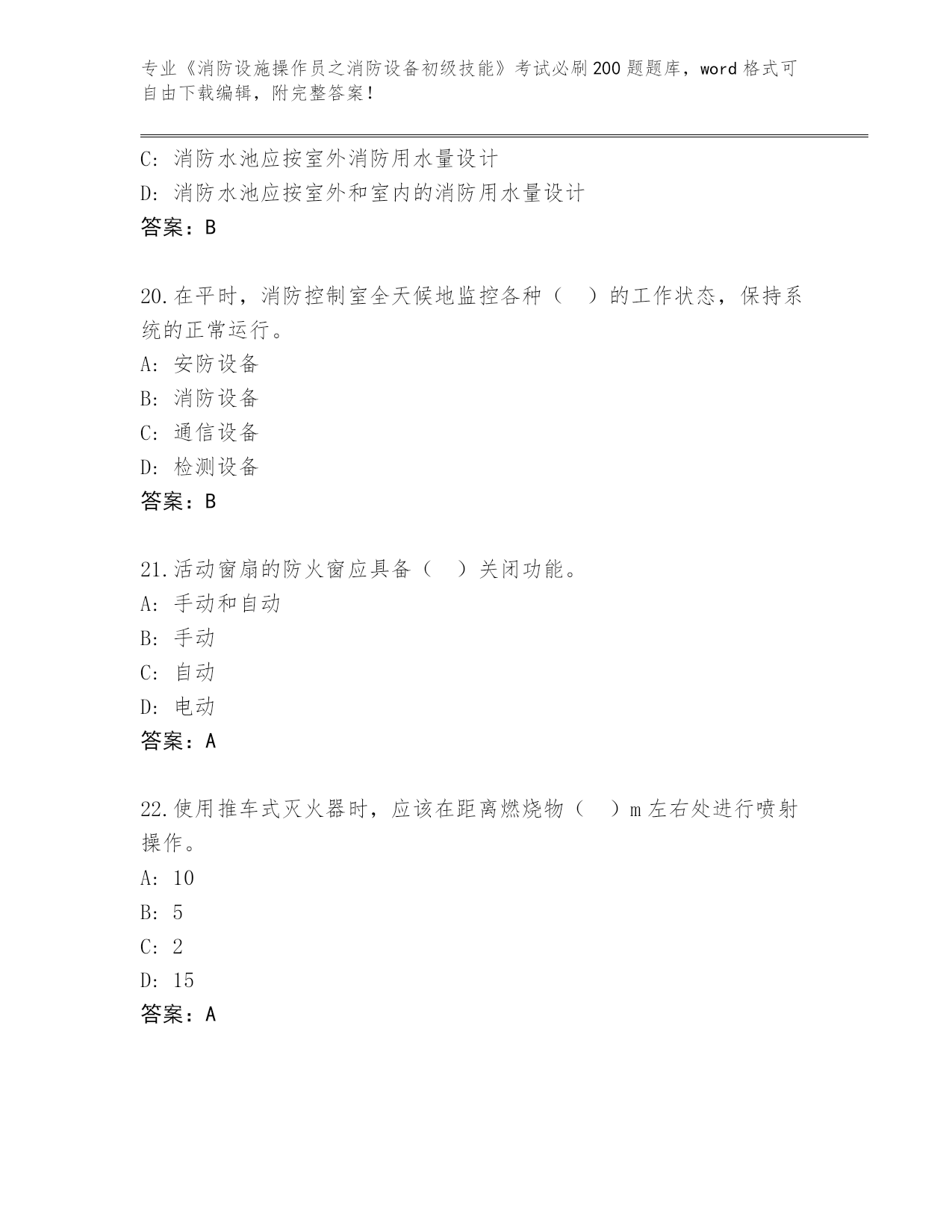 专业《消防设施操作员之消防设备初级技能》考试必刷200题题库，word格式可自由下载编辑，附完整答案！

C: 消防水池应按室外消防用水量设计
D: 消防水池应按室外和室内的消防用水量设计
答案：B

20.在平时，消防控制室全天候地监控各种（ ）的工作状态，保持系统的正常运行。
A: 安防设备
B: 消防设备
C: 通信设备
D: 检测设备
答案：B

21.活动窗扇的防火窗应具备（ ）关闭功能。
A: 手动和自动
B: 手动
C: 自动
D: 电动
答案：A

22.使用推车式灭火器时，应该在距离燃烧物（ ）m左右处进行喷射操作。
A: 10
B: 5
C: 2
D: 15
答案：A